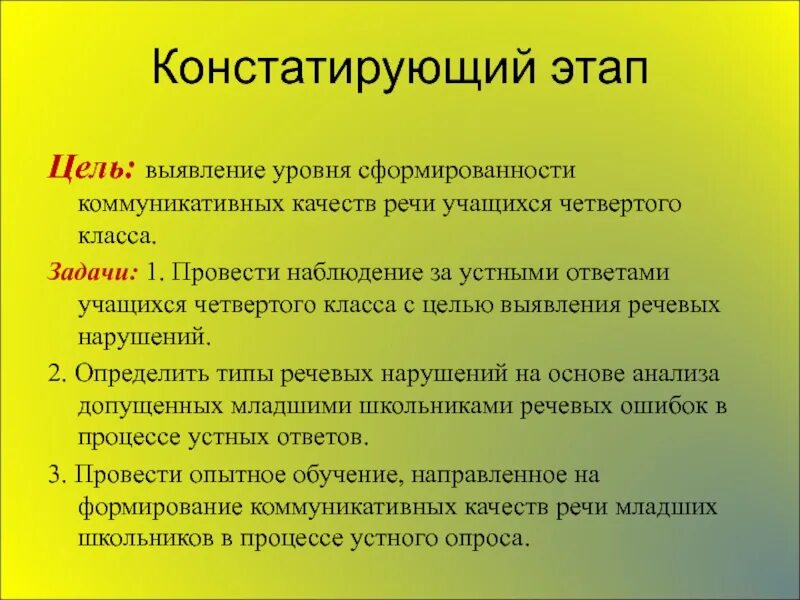 Констатирующий этап

Цель: выявление уровня сформированности коммуникативных качеств речи учащихся четвертого класса.

Задачи: 1. Провести наблюдение за устными ответами учащихся четвертого класса с целью выявления речевых нарушений.

2. Определить типы речевых нарушений на основе анализа допущенных младшими школьниками речевых ошибок в процессе устных ответов.

3. Провести опытное обучение, направленное на формирование коммуникативных качеств речи младших школьников в процессе устного опроса.